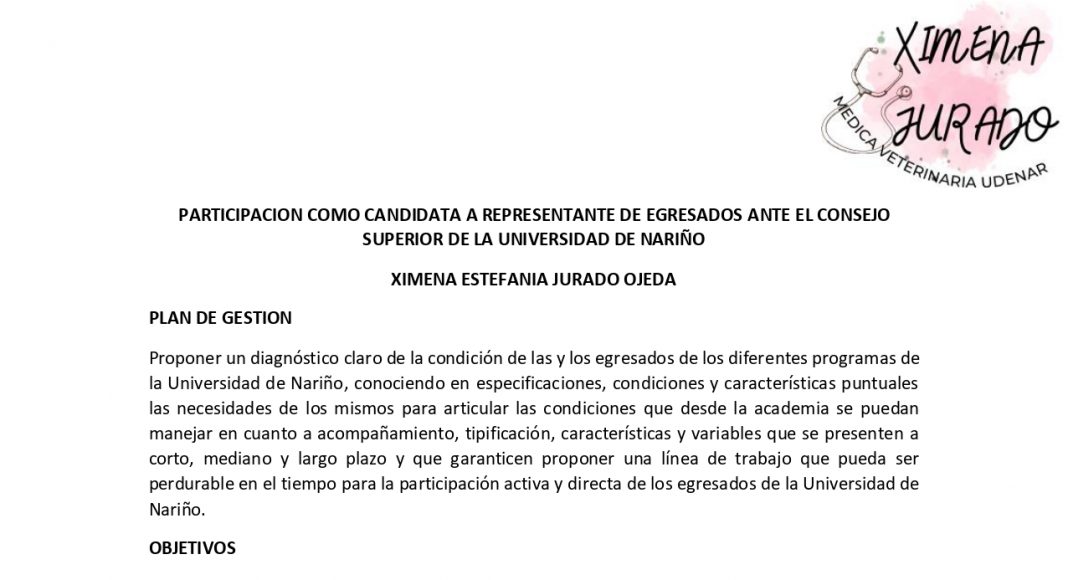 XIMENA JURADO
MEDICA VETERINARIA UDENAR

PARTICIPACION COMO CANDIDATA A REPRESENTANTE DE EGRESADOS ANTE EL CONSEJO SUPERIOR DE LA UNIVERSIDAD DE NARIÑO

XIMENA ESTEFANIA JURADO OJEDA

PLAN DE GESTION

Proponer un diagnóstico claro de la condición de las y los egresados de los diferentes programas de la Universidad de Nariño, conociendo en especificaciones, condiciones y características puntuales las necesidades de los mismos para articular las condiciones que desde la academia se puedan manejar en cuanto a acompañamiento, tipificación, características y variables que se presenten a corto, mediano y largo plazo y que garanticen proponer una línea de trabajo que pueda ser perdurable en el tiempo para la participación activa y directa de los egresados de la Universidad de Nariño.

OBJETIVOS